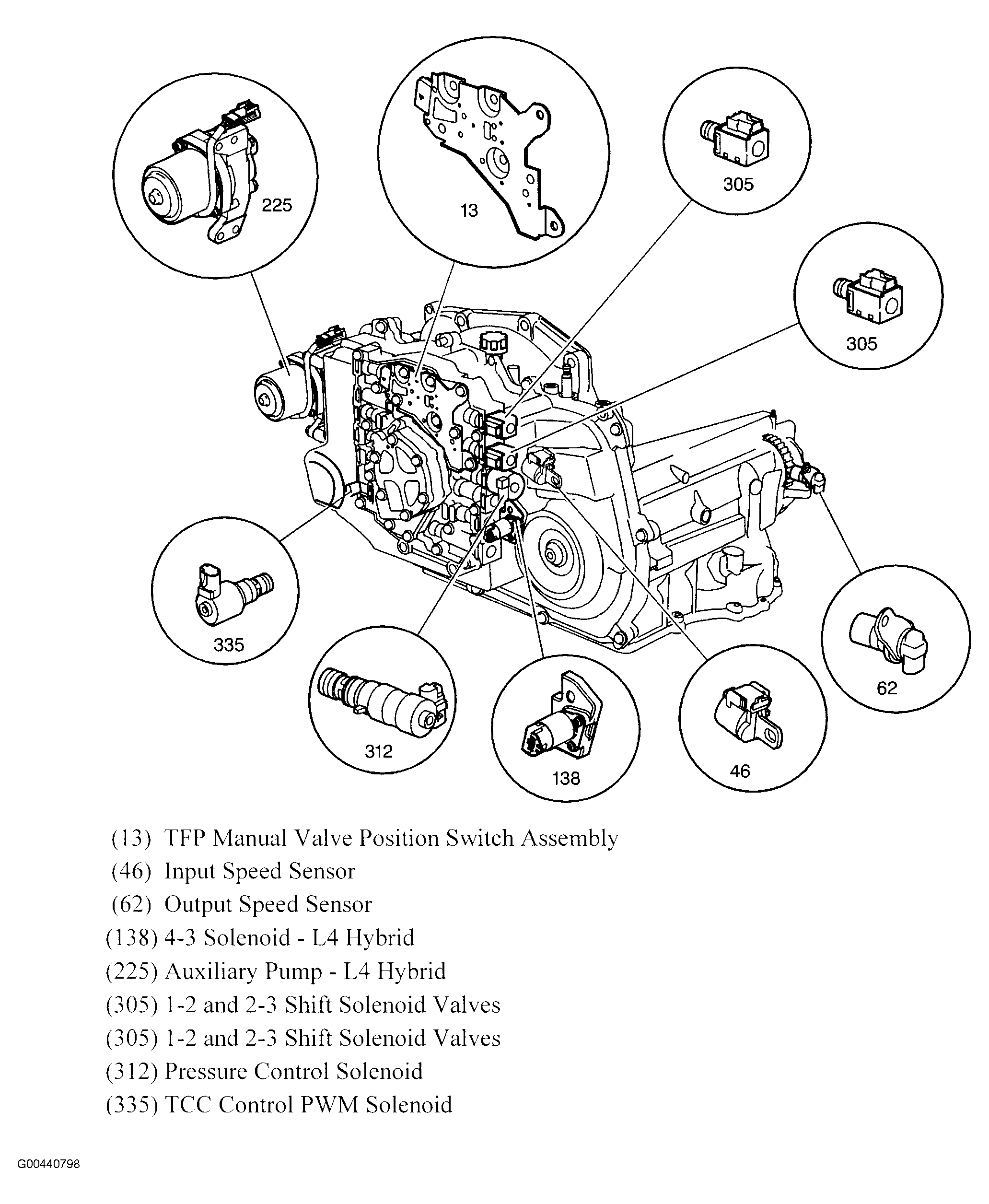 225

13

305

305

335

312

138

46

62

(13) TFP Manual Valve Position Switch Assembly
(46) Input Speed Sensor
(62) Output Speed Sensor
(138) 4-3 Solenoid - L4 Hybrid
(225) Auxiliary Pump - L4 Hybrid
(305) 1-2 and 2-3 Shift Solenoid Valves
(305) 1-2 and 2-3 Shift Solenoid Valves
(312) Pressure Control Solenoid
(335) TCC Control PWM Solenoid

G00440798